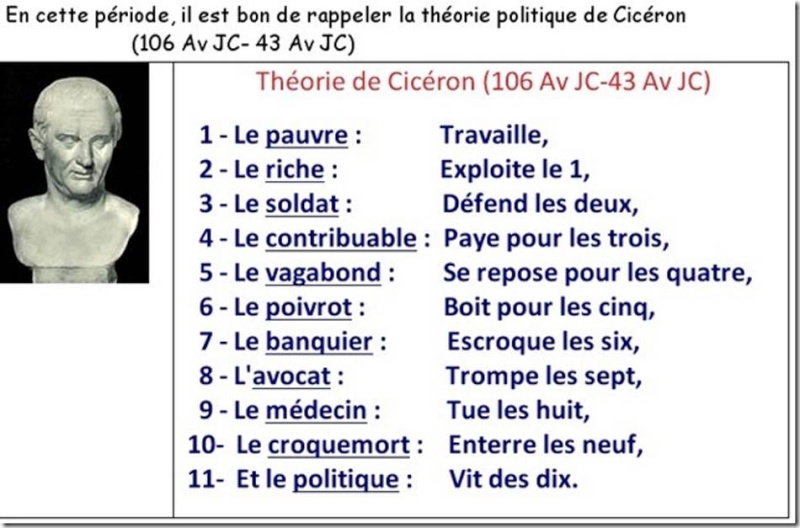 En cette période, il est bon de rappeler la théorie politique de Cicéron (106 Av JC- 43 Av JC)

Théorie de Cicéron (106 Av JC-43 Av JC)

1 - Le pauvre : Travaille,
2 - Le riche : Exploite le 1,
3 - Le soldat : Défend les deux,
4 - Le contribuable : Paye pour les trois,
5 - Le vagabond : Se repose pour les quatre,
6 - Le poivrot : Boit pour les cinq,
7 - Le banquier : Escroque les six,
8 - L'avocat : Trompe les sept,
9 - Le médecin : Tue les huit,
10- Le croquemort : Enterre les neuf,
11- Et le politique : Vit des dix.